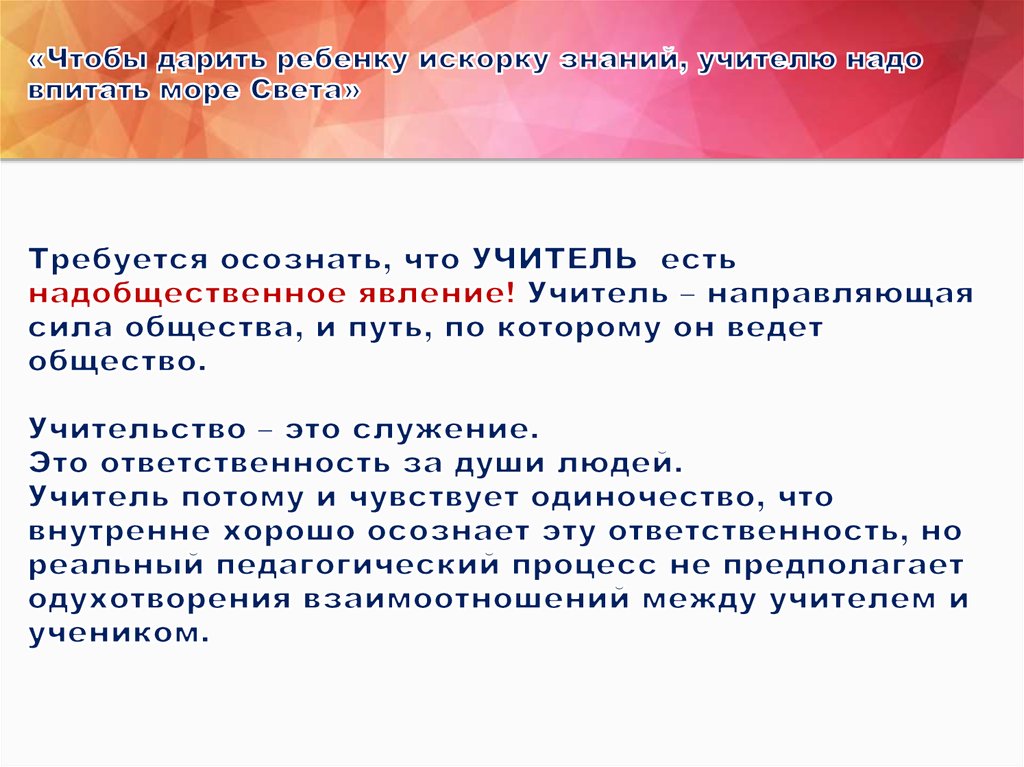 «Чтобы дарить ребенку искорку знаний, учителю надо впитать море Света»

Требуется осознать, что УЧИТЕЛЬ есть надобщественное явление! Учитель – направляющая сила общества, и путь, по которому он ведет общество.

Учительство – это служение.
Это ответственность за души людей.
Учитель потому и чувствует одиночество, что внутренне хорошо осознает эту ответственность, но реальный педагогический процесс не предполагает одухотворения взаимоотношений между учителем и учеником.